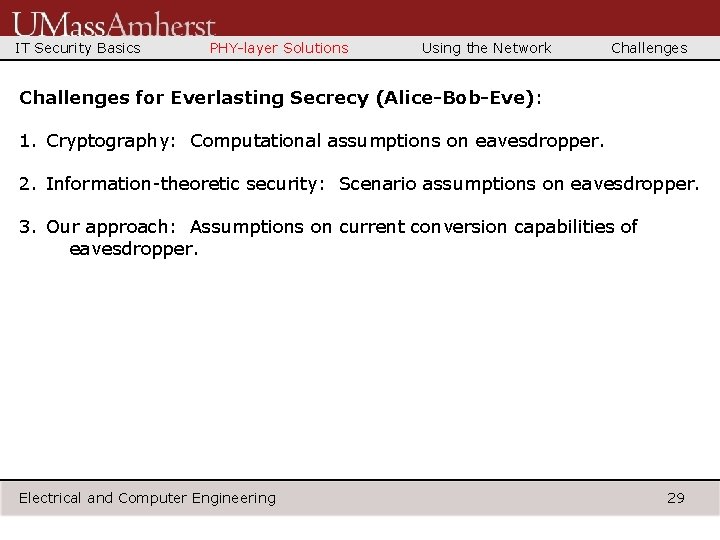 UMassAmherst

IT Security Basics PHY-layer Solutions Using the Network Challenges

**Challenges for Everlasting Secrecy (Alice-Bob-Eve)**:

1. Cryptography: Computational assumptions on eavesdropper.

2. Information-theoretic security: Scenario assumptions on eavesdropper.

3. Our approach: Assumptions on current conversion capabilities of eavesdropper.

Electrical and Computer Engineering 29